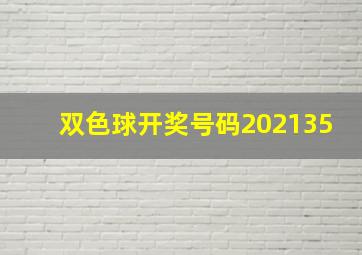 双色球开奖号码202135